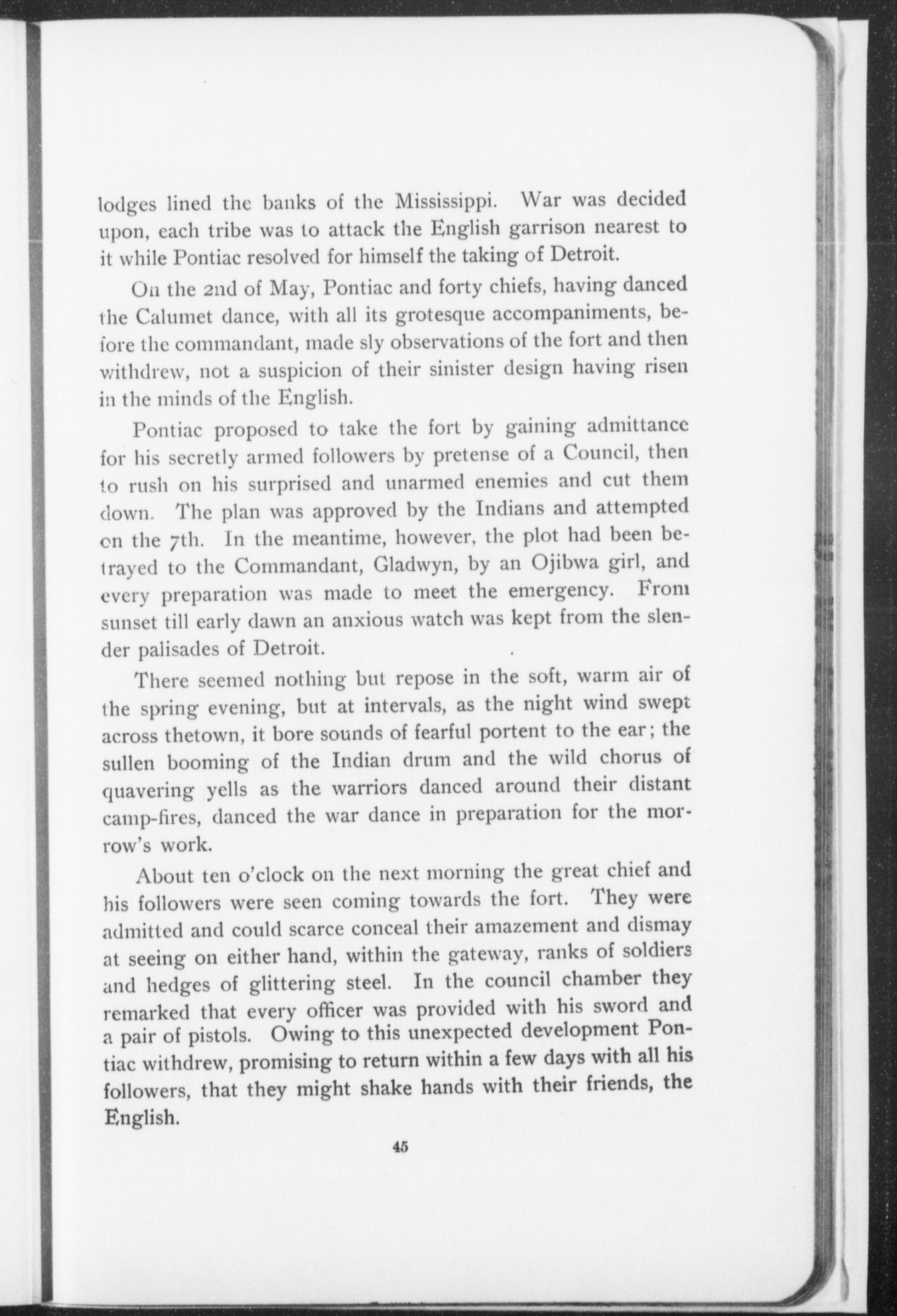 lodges lined the banks of the Mississippi. War was decided upon, each tribe was to attack the English garrison nearest to it while Pontiac resolved for himself the taking of Detroit.

On the 2nd of May, Pontiac and forty chiefs, having danced the Calumet dance, with all its grotesque accompaniments, before the commandant, made sly observations of the fort and then withdrew, not a suspicion of their sinister design having risen in the minds of the English.

Pontiac proposed to take the fort by gaining admittance for his secretly armed followers by pretense of a Council, then to rush on his surprised and unarmed enemies and cut them down. The plan was approved by the Indians and attempted on the 7th. In the meantime, however, the plot had been betrayed to the Commandant, Gladwyn, by an Ojibwa girl, and every preparation was made to meet the emergency. From sunset till early dawn an anxious watch was kept from the slender palisades of Detroit.

There seemed nothing but repose in the soft, warm air of the spring evening, but at intervals, as the night wind swept across thetown, it bore sounds of fearful portent to the ear; the sullen booming of the Indian drum and the wild chorus of quavering yells as the warriors danced around their distant camp-fires, danced the war dance in preparation for the morrow's work.

About ten o'clock on the next morning the great chief and his followers were seen coming towards the fort. They were admitted and could scarce conceal their amazement and dismay at seeing on either hand, within the gateway, ranks of soldiers and hedges of glittering steel. In the council chamber they remarked that every officer was provided with his sword and a pair of pistols. Owing to this unexpected development Pontiac withdrew, promising to return within a few days with all his followers, that they might shake hands with their friends, the English.

45